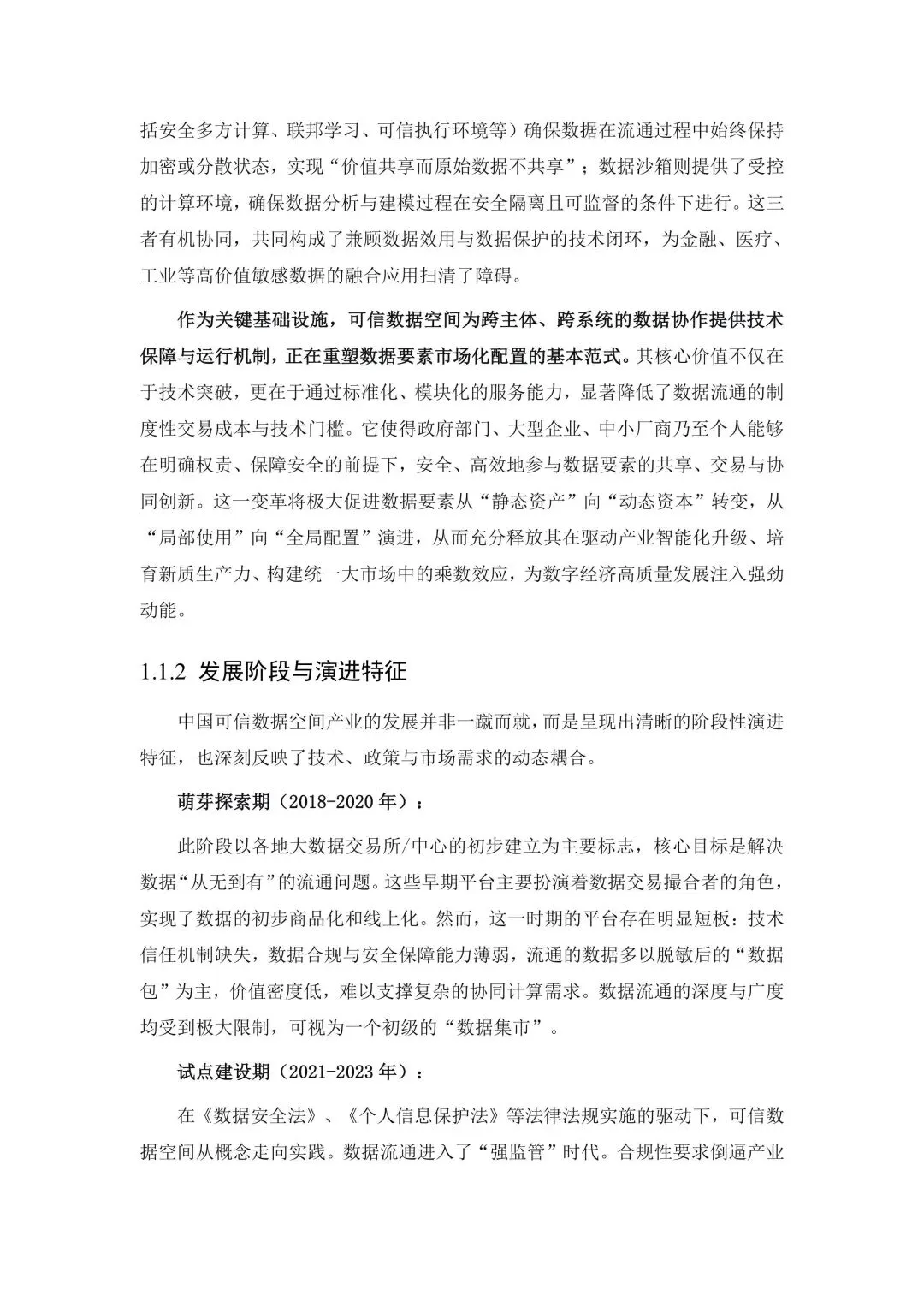 括安全多方计算、联邦学习、可信执行环境等）确保数据在流通过程中始终保持加密或分散状态，实现“价值共享而原始数据不共享”；数据沙箱则提供了受控的计算环境，确保数据分析与建模过程在安全隔离且可监督的条件下进行。这三者有机协同，共同构成了兼顾数据效用与数据保护的技术闭环，为金融、医疗、工业等高价值敏感数据的融合应用扫清了障碍。

作为关键基础设施，可信数据空间为跨主体、跨系统的数据协作提供技术保障与运行机制，正在重塑数据要素市场化配置的基本范式。其核心价值不仅在于技术突破，更在于通过标准化、模块化的服务能力，显著降低了数据流通的制度性交易成本与技术门槛。它使得政府部门、大型企业、中小厂商乃至个人能够在明确权责、保障安全的前提下，安全、高效地参与数据要素的共享、交易与协同创新。这一变革将极大促进数据要素从“静态资产”向“动态资本”转变，从“局部使用”向“全局配置”演进，从而充分释放其在驱动产业智能化升级、培育新质生产力、构建统一大市场中的乘数效应，为数字经济高质量发展注入强劲动能。

1.1.2 发展阶段与演进特征

中国可信数据空间产业的发展并非一蹴而就，而是呈现出清晰的阶段性演进特征，也深刻反映了技术、政策与市场需求的动态耦合。

萌芽探索期（2018-2020 年）：

此阶段以各地大数据交易所/中心的初步建立为主要标志，核心目标是解决数据“从无到有”的流通问题。这些早期平台主要扮演着数据交易撮合者的角色，实现了数据的初步商品化和线上化。然而，这一时期的平台存在明显短板：技术信任机制缺失，数据合规与安全保障能力薄弱，流通的数据多以脱敏后的“数据包”为主，价值密度低，难以支撑复杂的协同计算需求。数据流通的深度与广度均受到极大限制，可视为一个初级的“数据集市”。

试点建设期（2021-2023 年）：

在《数据安全法》、《个人信息保护法》等法律法规实施的驱动下，可信数据空间从概念走向实践。数据流通进入了“强监管”时代。合规性要求倒逼产业